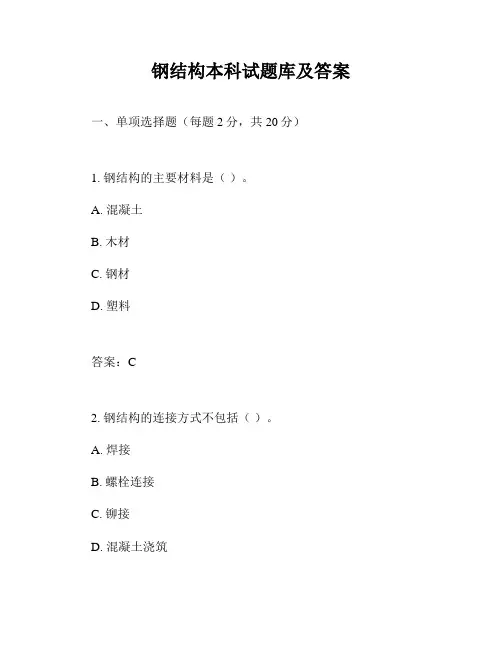 钢结构本科试题库及答案

一、单项选择题（每题 2 分，共 20 分）

1. 钢结构的主要材料是（ ）。

A. 混凝土

B. 木材

C. 钢材

D. 塑料

答案：C

2. 钢结构的连接方式不包括（ ）。

A. 焊接

B. 螺栓连接

C. 铆接

D. 混凝土浇筑